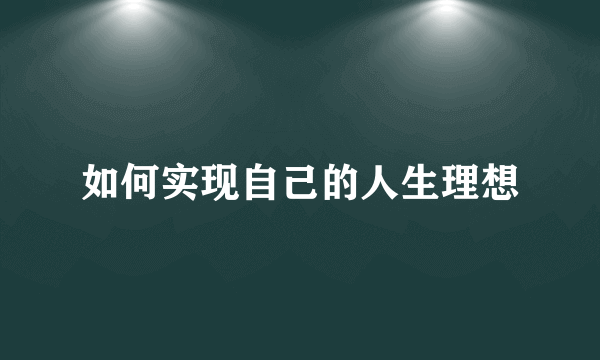 如何实现自己的人生理想